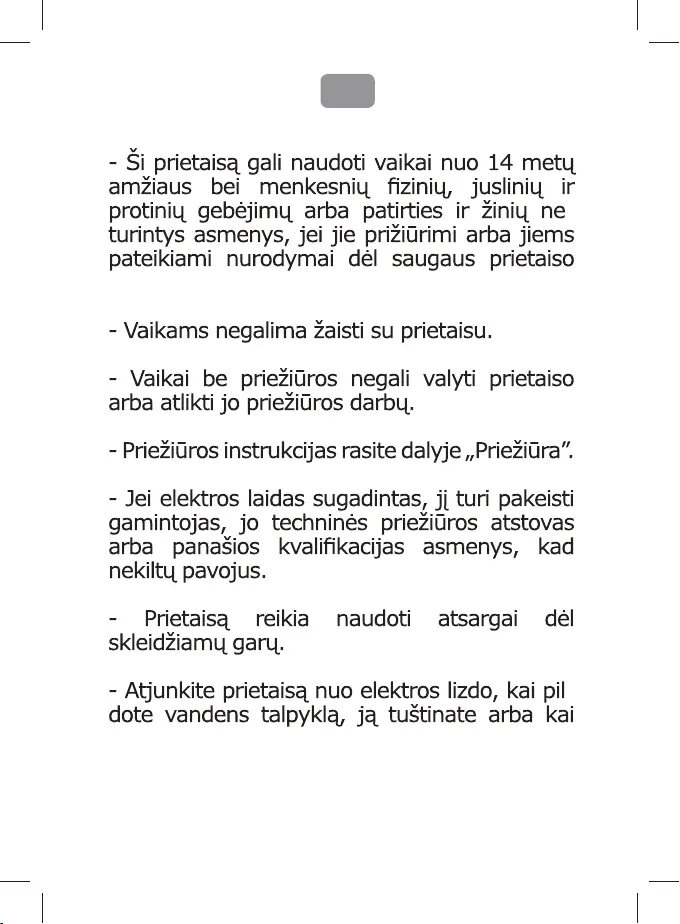 - Ši prietaisą gali naudoti vaikai nuo 14 metų amžiaus bei menkesnių fizinių, juslinių ir protinių gebėjimų arba patirties ir žinių ne turintys asmenys, jei jie prižiūrimi arba jiems pateikiami nurodymai dėl saugaus prietaiso

- Vaikams negalima žaisti su prietaisu.

- Vaikai be priežiūros negali valyti prietaiso arba atlikti jo priežiūros darbų.

- Priežiūros instrukcijas rasite dalyje „Priežiūra".

- Jei elektros laidas sugadintas, jį turi pakeisti gamintojas, jo techninės priežiūros atstovas arba panašios kvalifikacijas asmenys, kad nekiltų pavojus.

- Prietaisą reikia naudoti atsargai dėl skleidžiamų garų.

- Atjunkite prietaisą nuo elektros lizdo, kai pil dote vandens talpyklą, ją tuštinate arba kai